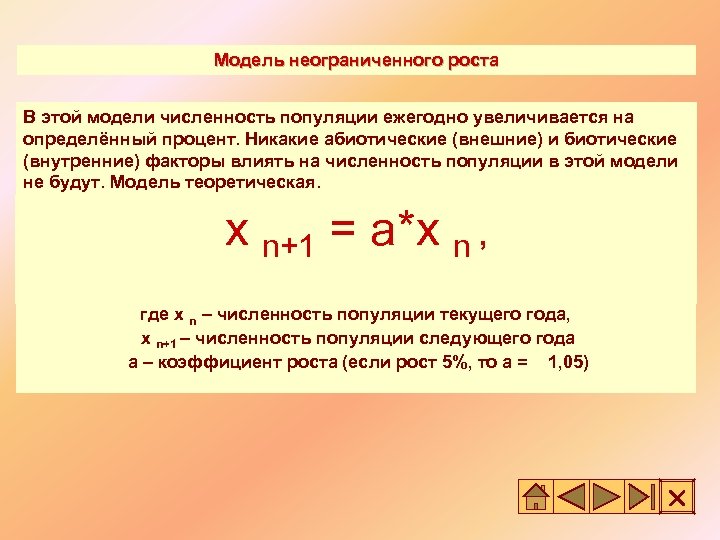 Модель неограниченного роста

В этой модели численность популяции ежегодно увеличивается на определённый процент. Никакие абиотические (внешние) и биотические (внутренние) факторы влиять на численность популяции в этой модели не будут. Модель теоретическая.

$x_{n+1} = a*x_n$ ,

где $x_n$ – численность популяции текущего года,
$x_{n+1}$ – численность популяции следующего года
а – коэффициент роста (если рост 5%, то а = 1,05)